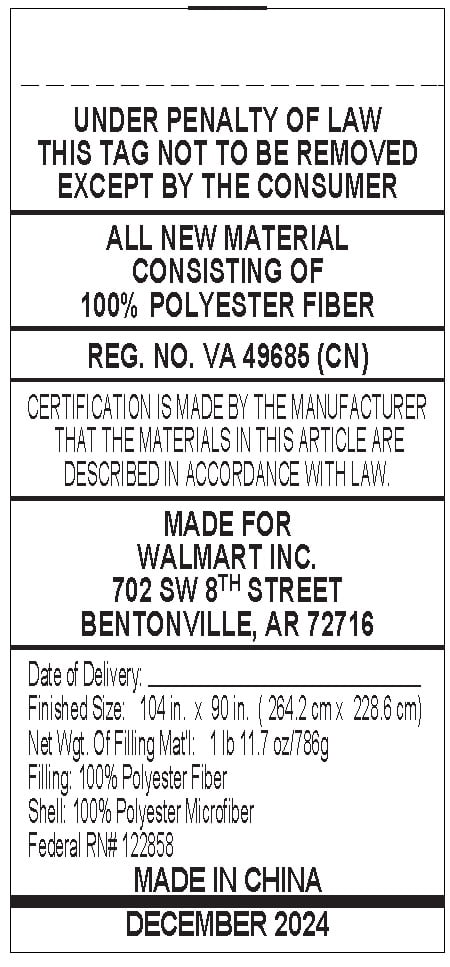 UNDER PENALTY OF LAW
THIS TAG NOT TO BE REMOVED
EXCEPT BY THE CONSUMER

ALL NEW MATERIAL
CONSISTING OF
100% POLYESTER FIBER

REG. NO. VA 49685 (CN)

CERTIFICATION IS MADE BY THE MANUFACTURER THAT THE MATERIALS IN THIS ARTICLE ARE DESCRIBED IN ACCORDANCE WITH LAW.

MADE FOR
WALMART INC.
702 SW 8TH STREET
BENTONVILLE, AR 72716

Date of Delivery: ____
Finished Size: 104 in. x 90 in. ( 264.2 cm x 228.6 cm)
Net Wgt. Of Filling Mat'l: 1 lb 11.7 oz/786g
Filling: 100% Polyester Fiber
Shell: 100% Polyester Microfiber
Federal RN# 122858

MADE IN CHINA

DECEMBER 2024